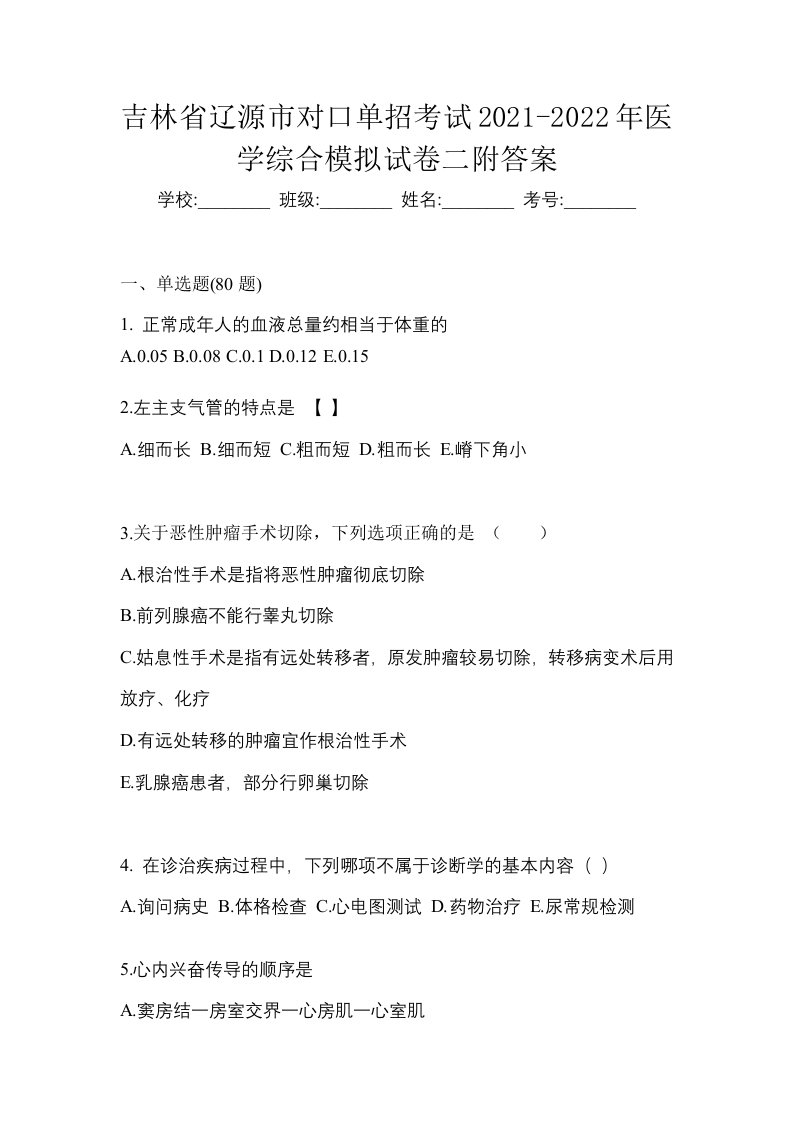 吉林省辽源市对口单招考试2021-2022年医学综合模拟试卷二附答案

学校:________ 班级:________ 姓名:________ 考号:________

一、单选题(80 题)

1. 正常成年人的血液总量约相当于体重的
A.0.05 B.0.08 C.0.1 D.0.12 E.0.15

2.左主支气管的特点是 【 】

A.细而长 B.细而短 C.粗而短 D.粗而长 E.嵴下角小

3.关于恶性肿瘤手术切除，下列选项正确的是 （　　）

A.根治性手术是指将恶性肿瘤彻底切除

B.前列腺癌不能行睾丸切除

C.姑息性手术是指有远处转移者，原发肿瘤较易切除，转移病变术后用放疗、化疗

D.有远处转移的肿瘤宜作根治性手术

E.乳腺癌患者，部分行卵巢切除

4. 在诊治疾病过程中，下列哪项不属于诊断学的基本内容（ ）

A.询问病史 B.体格检查 C.心电图测试 D.药物治疗 E.尿常规检测

5.心内兴奋传导的顺序是

A.窦房结一房室交界一心房肌一心室肌